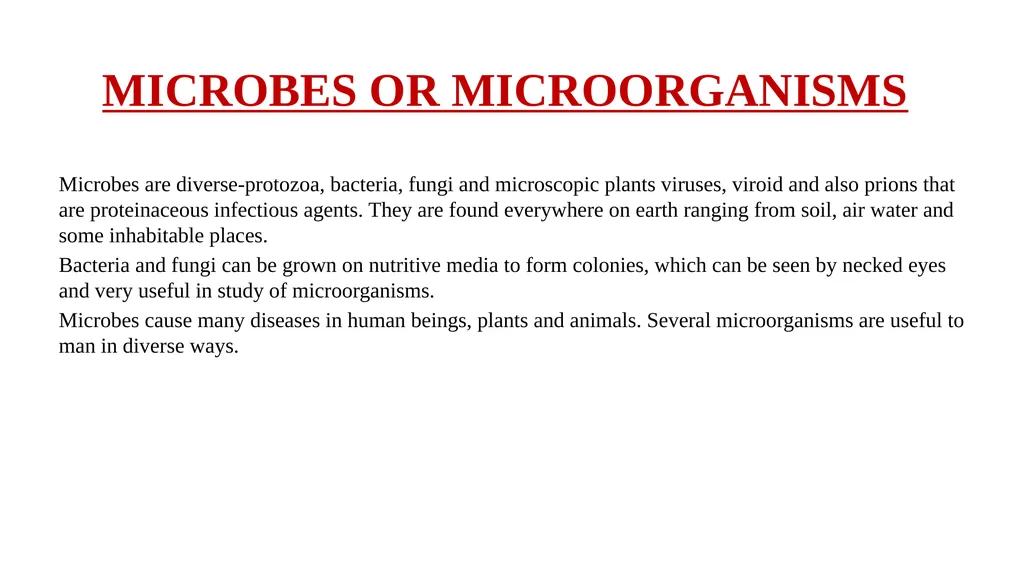 MICROBES OR MICROORGANISMS

Microbes are diverse-protozoa, bacteria, fungi and microscopic plants viruses, viroid and also prions that are proteinaceous infectious agents. They are found everywhere on earth ranging from soil, air water and some inhabitable places.

Bacteria and fungi can be grown on nutritive media to form colonies, which can be seen by necked eyes and very useful in study of microorganisms.

Microbes cause many diseases in human beings, plants and animals. Several microorganisms are useful to man in diverse ways.